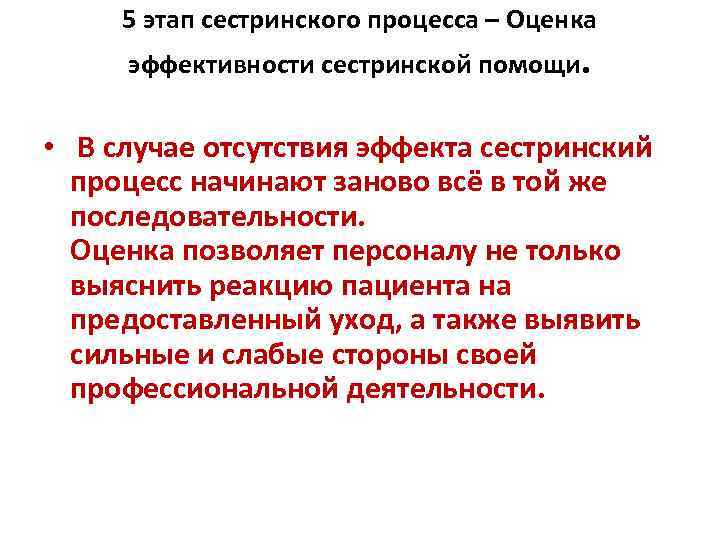 5 этап сестринского процесса – Оценка эффективности сестринской помощи.

• В случае отсутствия эффекта сестринский процесс начинают заново всё в той же последовательности.
Оценка позволяет персоналу не только выяснить реакцию пациента на предоставленный уход, а также выявить сильные и слабые стороны своей профессиональной деятельности.